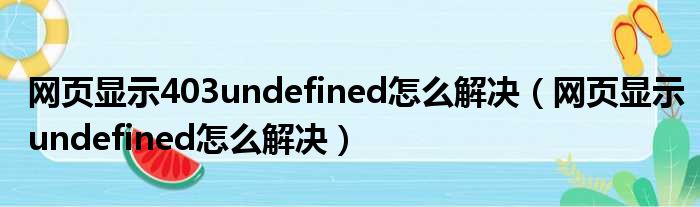 网页显示403undefined怎么解决（网页显示undefined怎么解决）